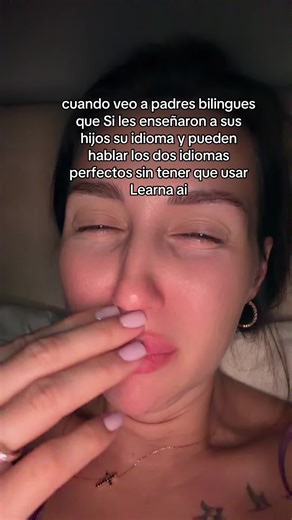 cuando veo a padres bilingues que Si les enseñaron a sus hijos su idioma y pueden hablar los dos idiomas perfectos sin tener que usar Learna ai